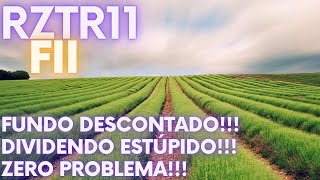 RZTR11
FII

FUNDO DESCONTADO!!!
DIVIDENDO ESTÚPIDO!!!
ZERO PROBLEMA!!!